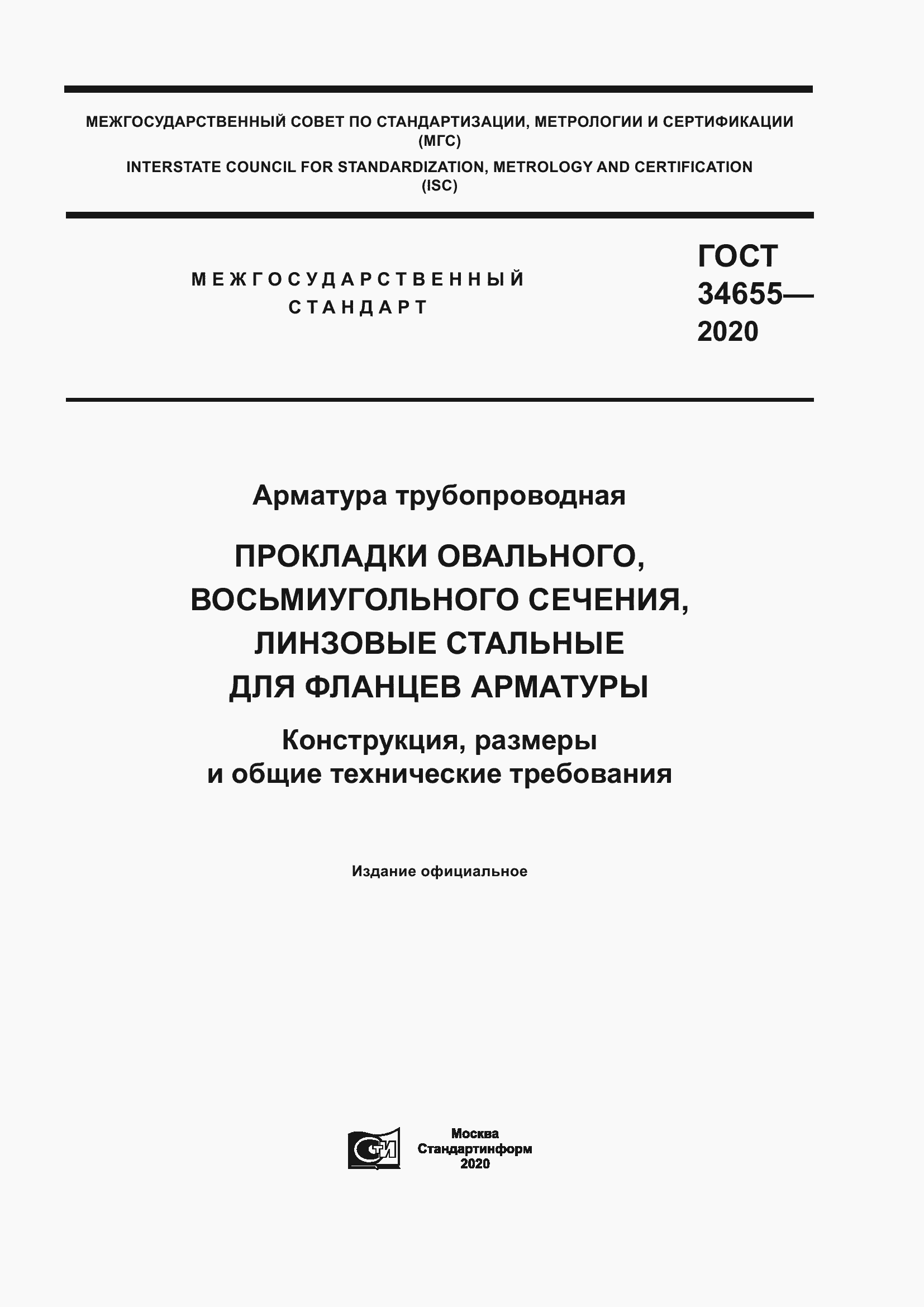 МЕЖГОСУДАРСТВЕННЫЙ СОВЕТ ПО СТАНДАРТИЗАЦИИ, МЕТРОЛОГИИ И СЕРТИФИКАЦИИ
(МГС)
INTERSTATE COUNCIL FOR STANDARDIZATION, METROLOGY AND CERTIFICATION
(ISC)

МЕЖГОСУДАРСТВЕННЫЙ
СТАНДАРТ

ГОСТ
34655—
2020

Арматура трубопроводная

ПРОКЛАДКИ ОВАЛЬНОГО, ВОСЬМИУГОЛЬНОГО СЕЧЕНИЯ, ЛИНЗОВЫЕ СТАЛЬНЫЕ ДЛЯ ФЛАНЦЕВ АРМАТУРЫ

Конструкция, размеры и общие технические требования

Издание официальное

СТИ

Москва
Стандартинформ
2020